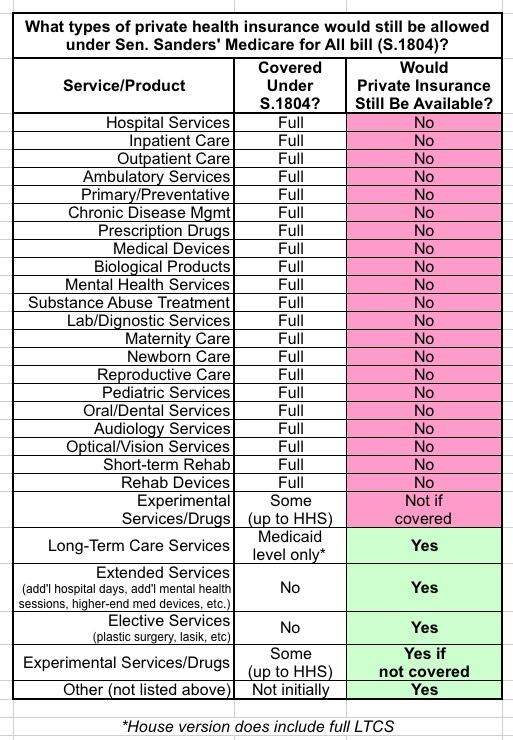 What types of private health insurance would still be allowed under Sen. Sanders' Medicare for All bill (S.1804)?

| Service/Product | Covered Under S.1804? | Would Private Insurance Still Be Available? |
|---|---|---|
| Hospital Services | Full | No |
| Inpatient Care | Full | No |
| Outpatient Care | Full | No |
| Ambulatory Services | Full | No |
| Primary/Preventative | Full | No |
| Chronic Disease Mgmt | Full | No |
| Prescription Drugs | Full | No |
| Medical Devices | Full | No |
| Biological Products | Full | No |
| Mental Health Services | Full | No |
| Substance Abuse Treatment | Full | No |
| Lab/Dignostic Services | Full | No |
| Maternity Care | Full | No |
| Newborn Care | Full | No |
| Reproductive Care | Full | No |
| Pediatric Services | Full | No |
| Oral/Dental Services | Full | No |
| Audiology Services | Full | No |
| Optical/Vision Services | Full | No |
| Short-term Rehab | Full | No |
| Rehab Devices | Full | No |
| Experimental Services/Drugs | Some (up to HHS) | Not if covered |
| Long-Term Care Services | Medicaid level only* | Yes |
| Extended Services (add'l hospital days, add'l mental health sessions, higher-end med devices, etc.) | No | Yes |
| Elective Services (plastic surgery, lasik, etc) | No | Yes |
| Experimental Services/Drugs | Some (up to HHS) | Yes if not covered |
| Other (not listed above) | Not initially | Yes |

*House version does include full LTCS